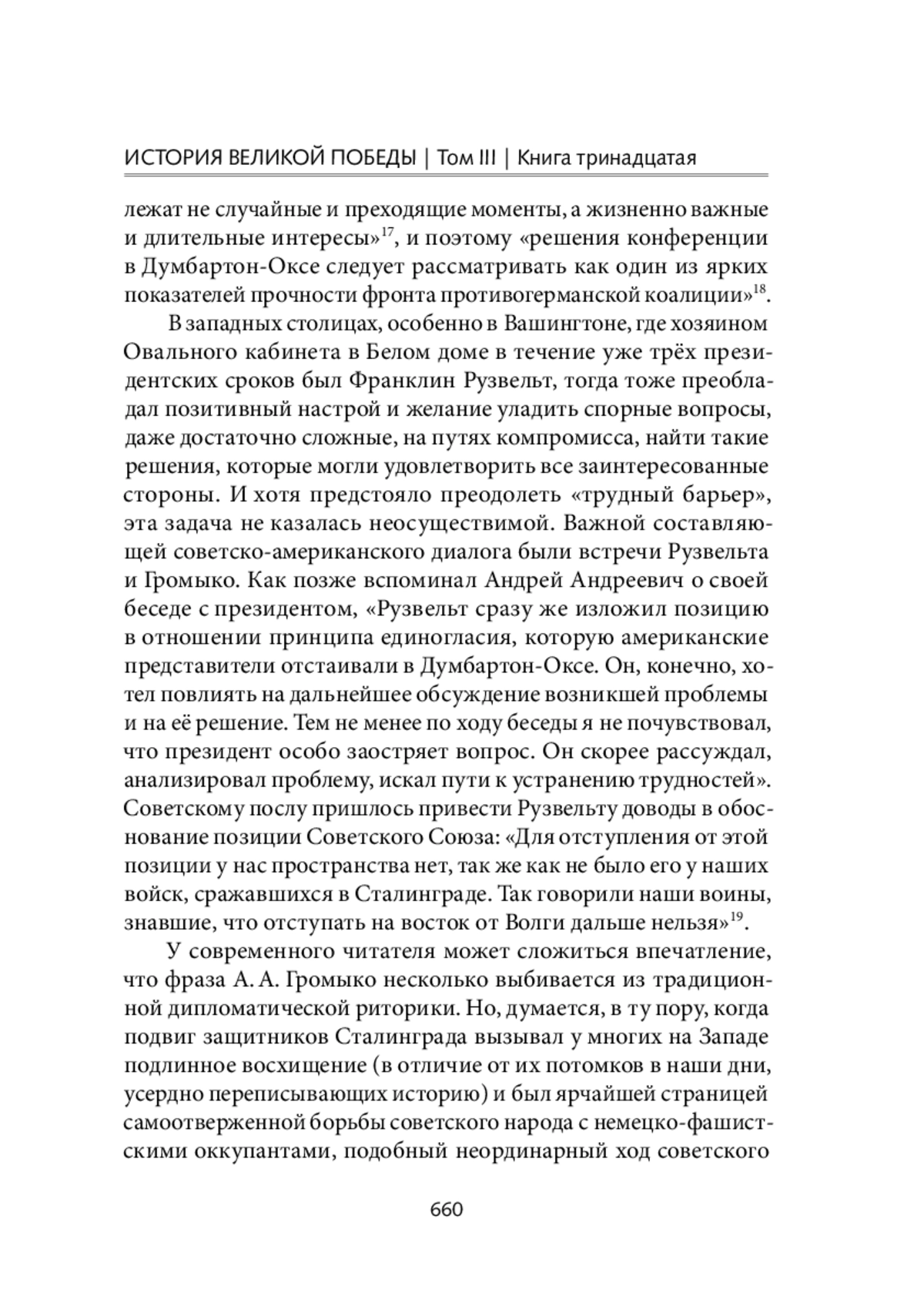 ИСТОРИЯ ВЕЛИКОЙ ПОБЕДЫ | Том III | Книга тринадцатая

лежат не случайные и преходящие моменты, а жизненно важные и длительные интересы»$^{17}$, и поэтому «решения конференции в Думбартон-Оксе следует рассматривать как один из ярких показателей прочности фронта противогерманской коалиции»$^{18}$.

В западных столицах, особенно в Вашингтоне, где хозяином Овального кабинета в Белом доме в течение уже трёх президентских сроков был Франклин Рузвельт, тогда тоже преобладал позитивный настрой и желание уладить спорные вопросы, даже достаточно сложные, на путях компромисса, найти такие решения, которые могли удовлетворить все заинтересованные стороны. И хотя предстояло преодолеть «трудный барьер», эта задача не казалась неосуществимой. Важной составляющей советско-американского диалога были встречи Рузвельта и Громыко. Как позже вспоминал Андрей Андреевич о своей беседе с президентом, «Рузвельт сразу же изложил позицию в отношении принципа единогласия, которую американские представители отстаивали в Думбартон-Оксе. Он, конечно, хотел повлиять на дальнейшее обсуждение возникшей проблемы и на её решение. Тем не менее по ходу беседы я не почувствовал, что президент особо заостряет вопрос. Он скорее рассуждал, анализировал проблему, искал пути к устранению трудностей». Советскому послу пришлось привести Рузвельту доводы в обоснование позиции Советского Союза: «Для отступления от этой позиции у нас пространства нет, так же как не было его у наших войск, сражавшихся в Сталинграде. Так говорили наши воины, знавшие, что отступать на восток от Волги дальше нельзя»$^{19}$.

У современного читателя может сложиться впечатление, что фраза А. А. Громыко несколько выбивается из традиционной дипломатической риторики. Но, думается, в ту пору, когда подвиг защитников Сталинграда вызывал у многих на Западе подлинное восхищение (в отличие от их потомков в наши дни, усердно переписывающих историю) и был ярчайшей страницей самоотверженной борьбы советского народа с немецко-фашистскими оккупантами, подобный неординарный ход советского

660